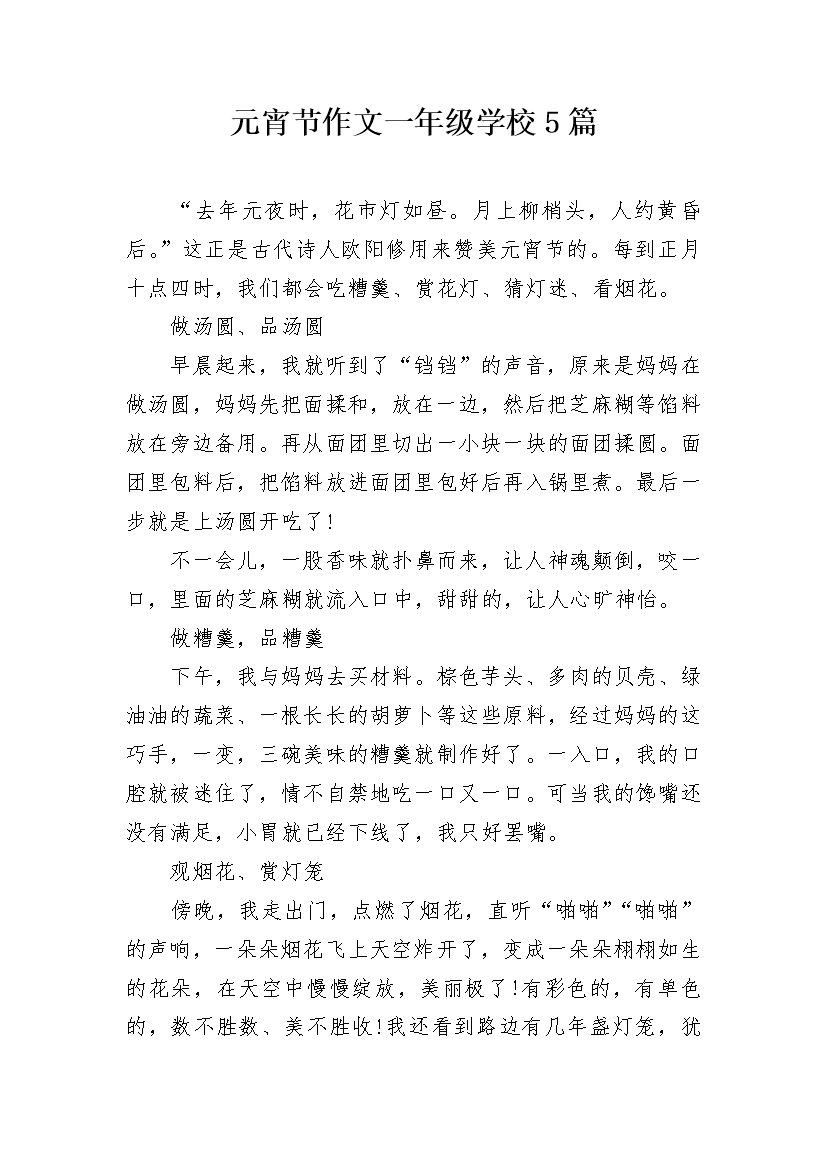 元宵节作文一年级学校5篇

“去年元夜时，花市灯如昼。月上柳梢头，人约黄昏后。”这正是古代诗人欧阳修用来赞美元宵节的。每到正月十点四时，我们都会吃糟羹、赏花灯、猜灯迷、看烟花。

做汤圆、品汤圆

早晨起来，我就听到了“铛铛”的声音，原来是妈妈在做汤圆，妈妈先把面揉和，放在一边，然后把芝麻糊等馅料放在旁边备用。再从面团里切出一小块一块的面团揉圆。面团里包料后，把馅料放进面团里包好后再入锅里煮。最后一步就是上汤圆开吃了!

不一会儿，一股香味就扑鼻而来，让人神魂颠倒，咬一口，里面的芝麻糊就流入口中，甜甜的，让人心旷神怡。

做糟羹，品糟羹

下午，我与妈妈去买材料。棕色芋头、多肉的贝壳、绿油油的蔬菜、一根长长的胡萝卜等这些原料，经过妈妈的这巧手，一变，三碗美味的糟羹就制作好了。一入口，我的口腔就被迷住了，情不自禁地吃一口又一口。可当我的馋嘴还没有满足，小胃就已经下线了，我只好罢嘴。

观烟花、赏灯笼

傍晚，我走出门，点燃了烟花，直听“啪啪”“啪啪”的声响，一朵朵烟花飞上天空炸开了，变成一朵朵栩栩如生的花朵，在天空中慢慢绽放，美丽极了!有彩色的，有单色的，数不胜数、美不胜收!我还看到路边有几年盏灯笼，犹